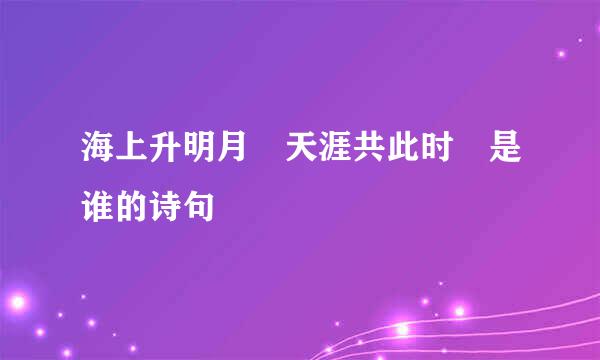 海上升明月　天涯共此时　是谁的诗句